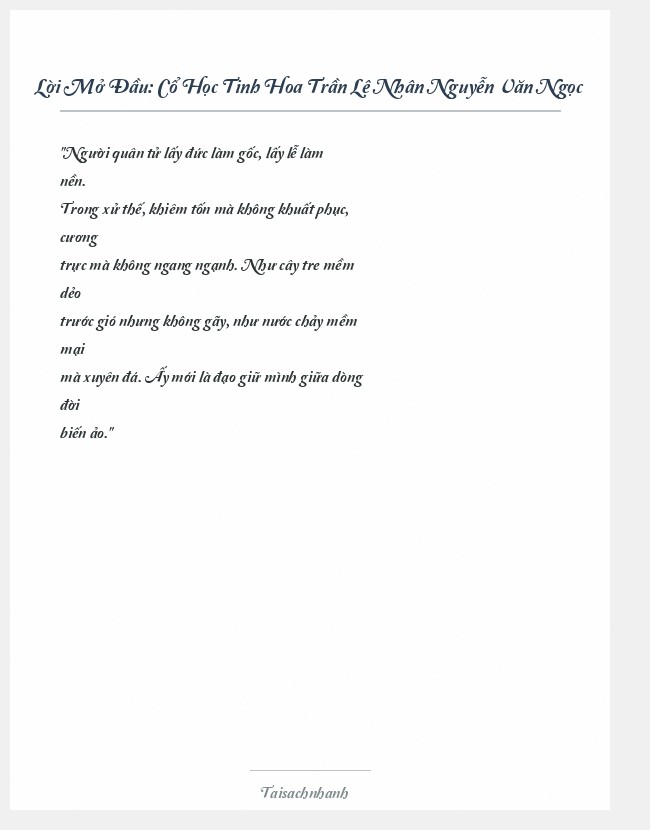 Lời Mở Đầu: Cổ Học Tinh Hoa Trần Lê Nhân Nguyễn Văn Ngọc

"Người quân tử lấy đức làm gốc, lấy lễ làm nền.
Trong xử thế, khiêm tốn mà không khuất phục, cương trực mà không ngang ngạnh. Như cây tre mềm dẻo trước gió nhưng không gãy, như nước chảy mềm mại mà xuyên đá. Ấy mới là đạo giữ mình giữa dòng đời biến ảo."

Taisachnhanh